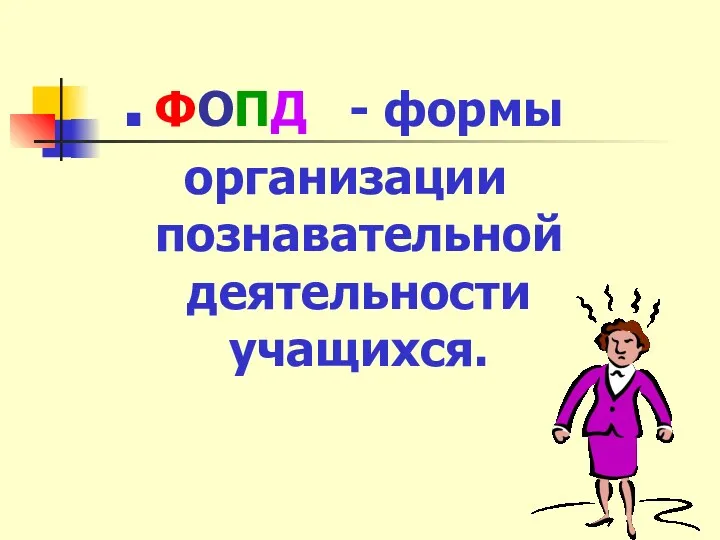 ФОПД - формы организации познавательной деятельности учащихся.